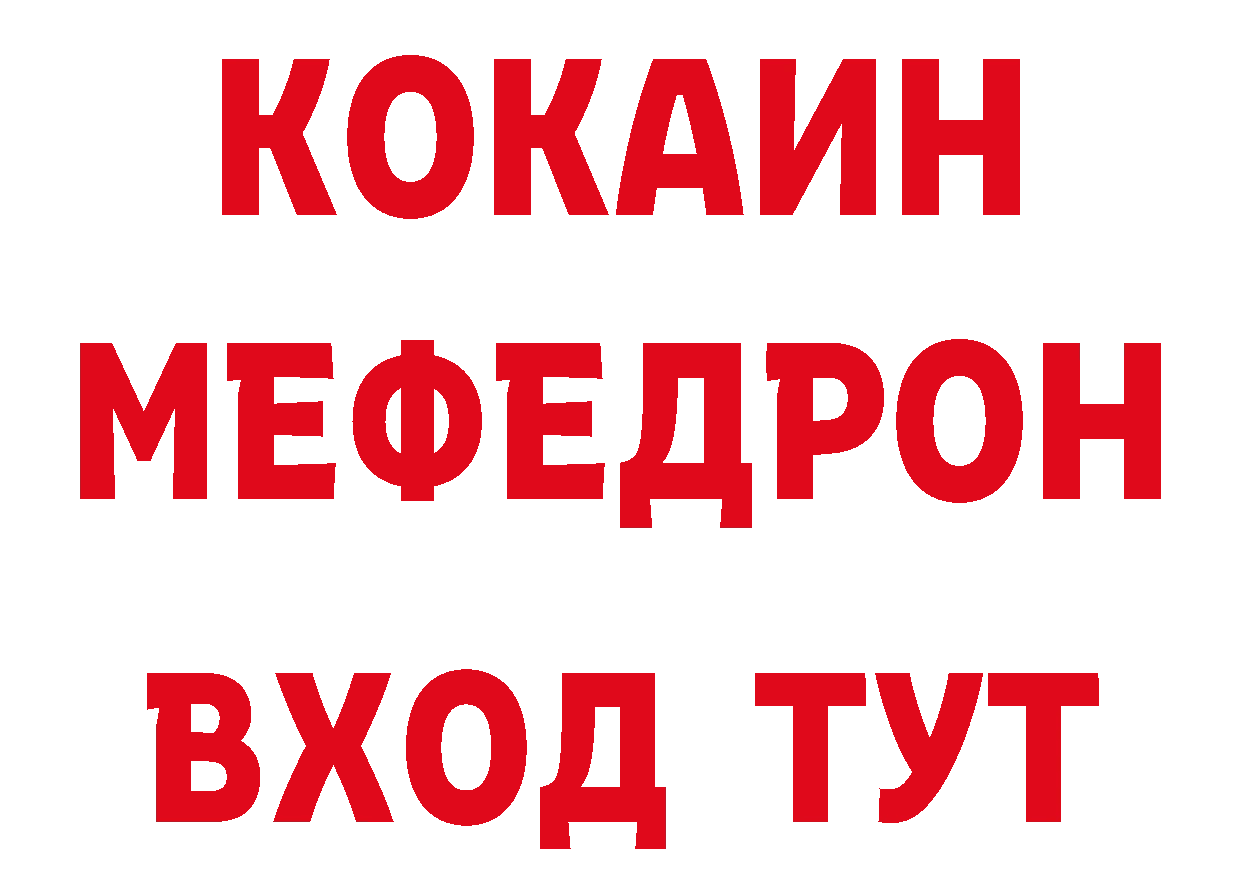 КОКАИН
МЕФЕДРОН
ВХОД ТУТ